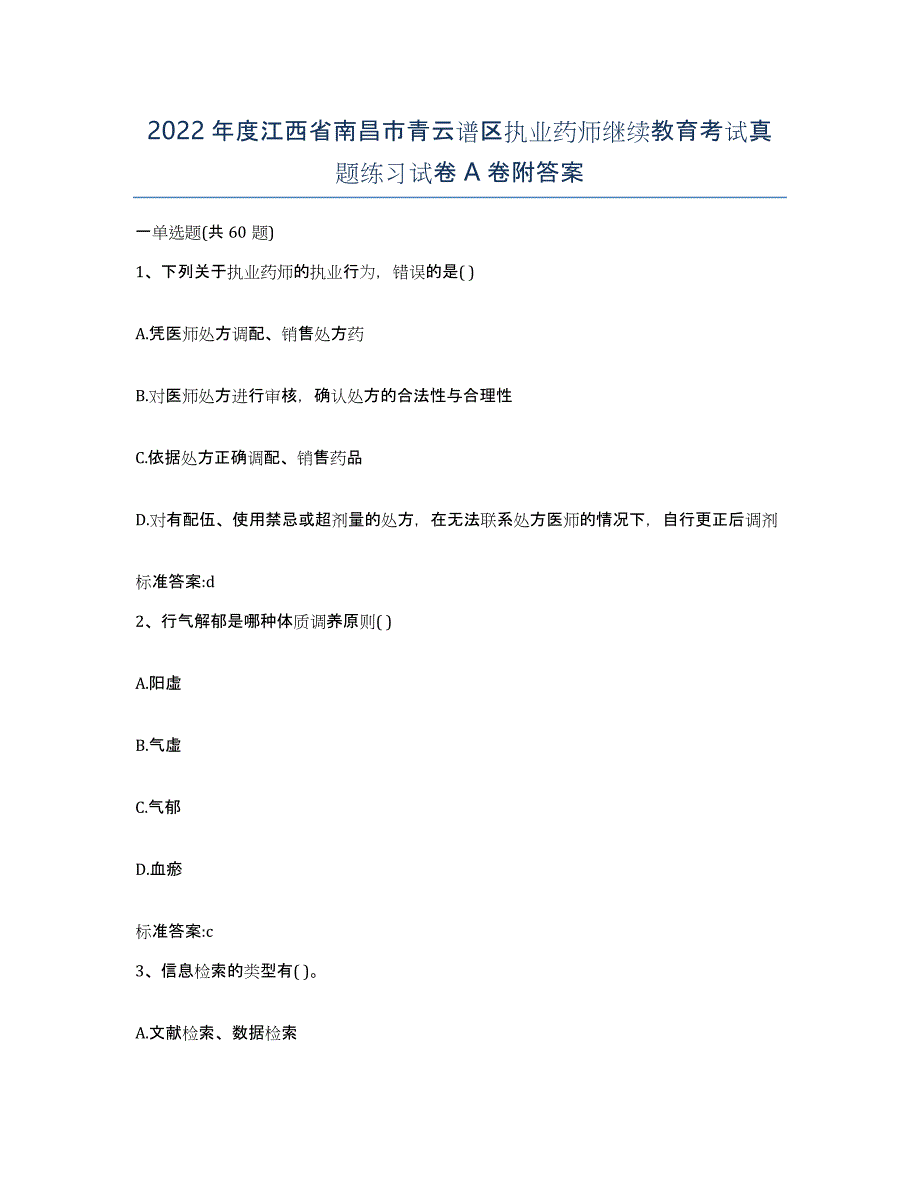 2022年度江西省南昌市青云谱区执业药师继续教育考试真题练习试卷A卷附答案

一单选题(共60题)

1、下列关于执业药师的执业行为，错误的是( )

A.凭医师处方调配、销售处方药

B.对医师处方进行审核，确认处方的合法性与合理性

C.依据处方正确调配、销售药品

D.对有配伍、使用禁忌或超剂量的处方，在无法联系处方医师的情况下，自行更正后调剂

标准答案:d

2、行气解郁是哪种体质调养原则( )

A.阳虚

B.气虚

C.气郁

D.血瘀

标准答案:c

3、信息检索的类型有( )。

A.文献检索、数据检索